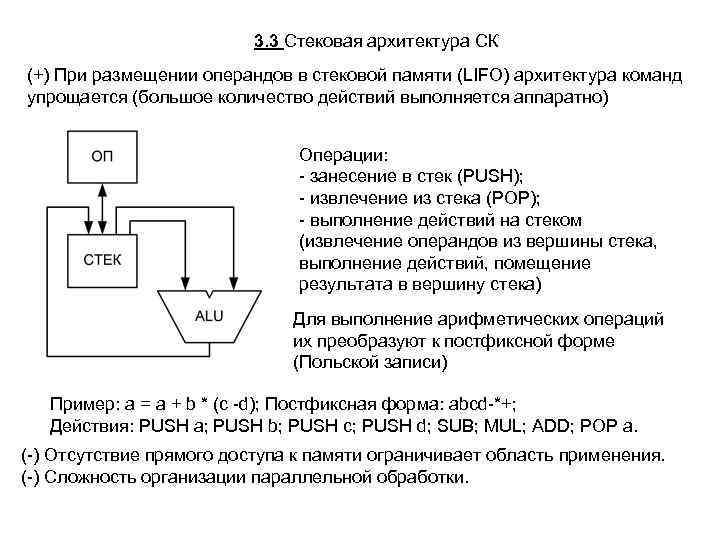 3.3 Стековая архитектура СК

(+) При размещении операндов в стековой памяти (LIFO) архитектура команд упрощается (большое количество действий выполняется аппаратно)

ОП

СТЕК

ALU

Операции:
- занесение в стек (PUSH);
- извлечение из стека (POP);
- выполнение действий на стеком (извлечение операндов из вершины стека, выполнение действий, помещение результата в вершину стека)

Для выполнение арифметических операций их преобразуют к постфиксной форме (Польской записи)

Пример: a = a + b * (c -d); Постфиксная форма: abcd-*+;
Действия: PUSH a; PUSH b; PUSH c; PUSH d; SUB; MUL; ADD; POP a.

(-) Отсутствие прямого доступа к памяти ограничивает область применения.
(-) Сложность организации параллельной обработки.